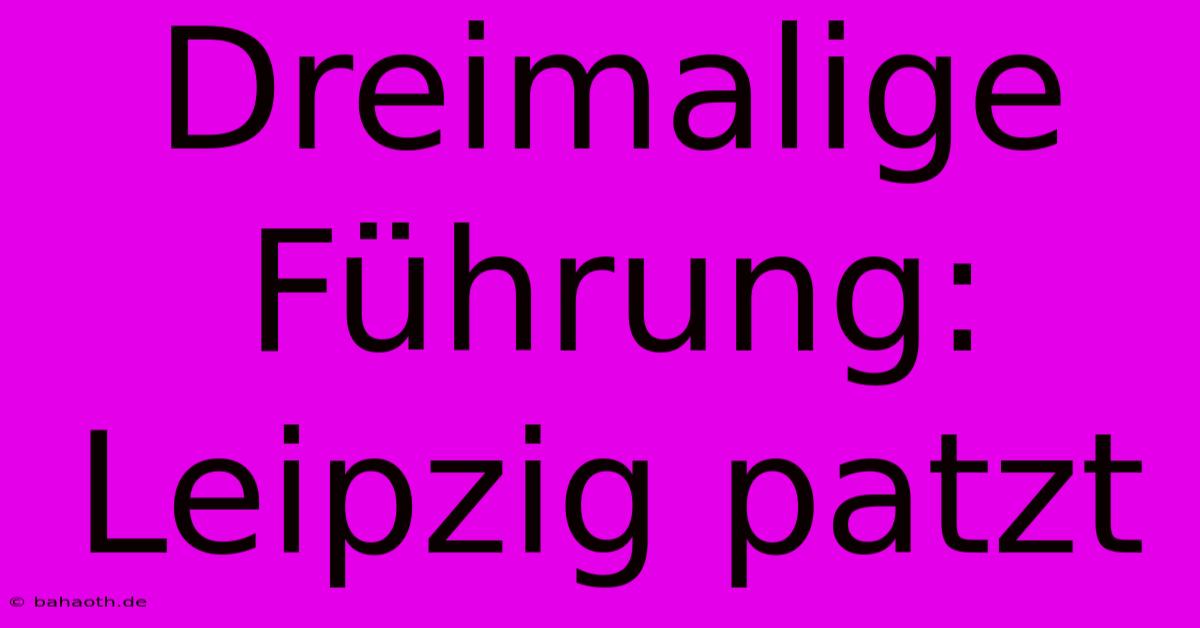 Dreimalige Führung: Leipzig patzt

© bahaoth.de